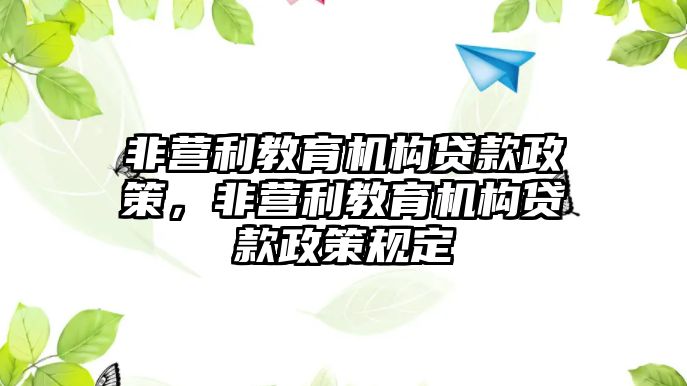 非营利教育机构贷款政策，非营利教育机构贷款政策规定